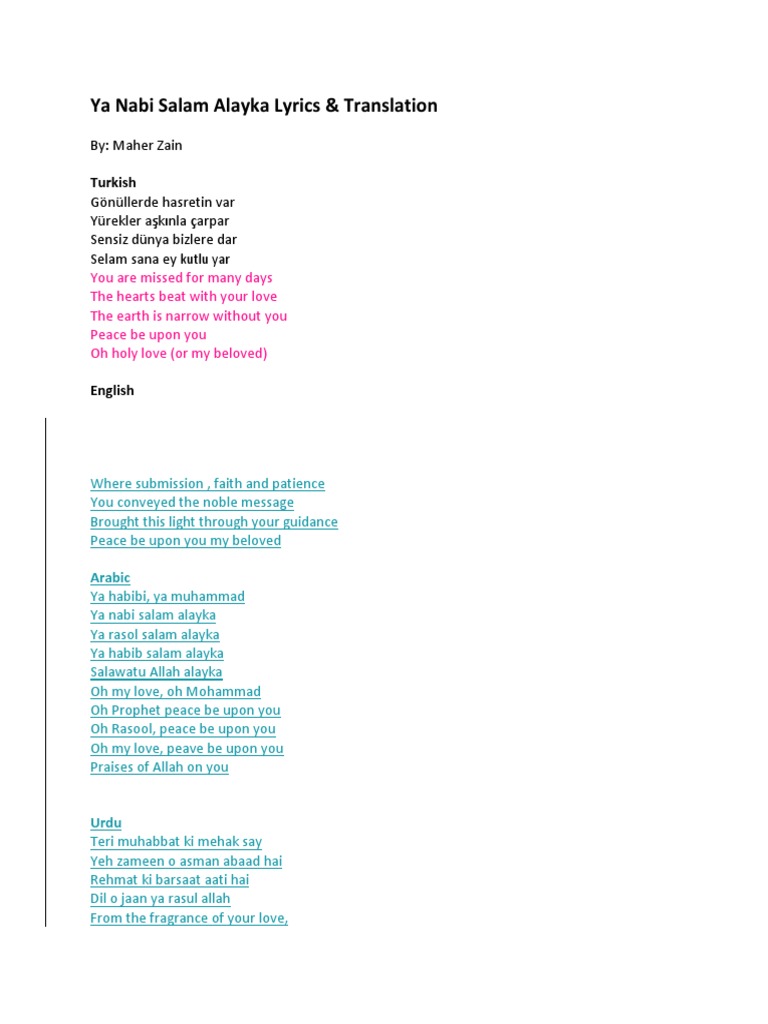 Ya Nabi Salam Alayka Lyrics & Translation

By: Maher Zain

Turkish
Gönüllerde hasretin var
Yürekler aşkınla çarpar
Sensiz dünya bizlere dar
Selam sana ey kutlu yar
You are missed for many days
The hearts beat with your love
The earth is narrow without you
Peace be upon you
Oh holy love (or my beloved)

English

Where submission , faith and patience
You conveyed the noble message
Brought this light through your guidance
Peace be upon you my beloved

Arabic
Ya habibi, ya muhammad
Ya nabi salam alayka
Ya rasol salam alayka
Ya habib salam alayka
Salawatu Allah alayka
Oh my love, oh Mohammad
Oh Prophet peace be upon you
Oh Rasool, peace be upon you
Oh my love, peave be upon you
Praises of Allah on you

Urdu
Teri muhabbat ki mehak say
Yeh zameen o asman abaad hai
Rehmat ki barsaat aati hai
Dil o jaan ya rasul allah
From the fragrance of your love,